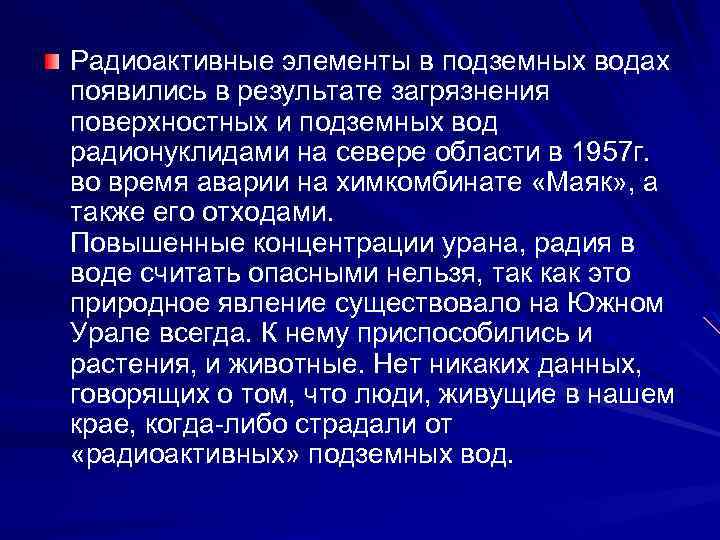 Радиоактивные элементы в подземных водах появились в результате загрязнения поверхностных и подземных вод радионуклидами на севере области в 1957г. во время аварии на химкомбинате «Маяк», а также его отходами.
Повышенные концентрации урана, радия в воде считать опасными нельзя, так как это природное явление существовало на Южном Урале всегда. К нему приспособились и растения, и животные. Нет никаких данных, говорящих о том, что люди, живущие в нашем крае, когда-либо страдали от «радиоактивных» подземных вод.